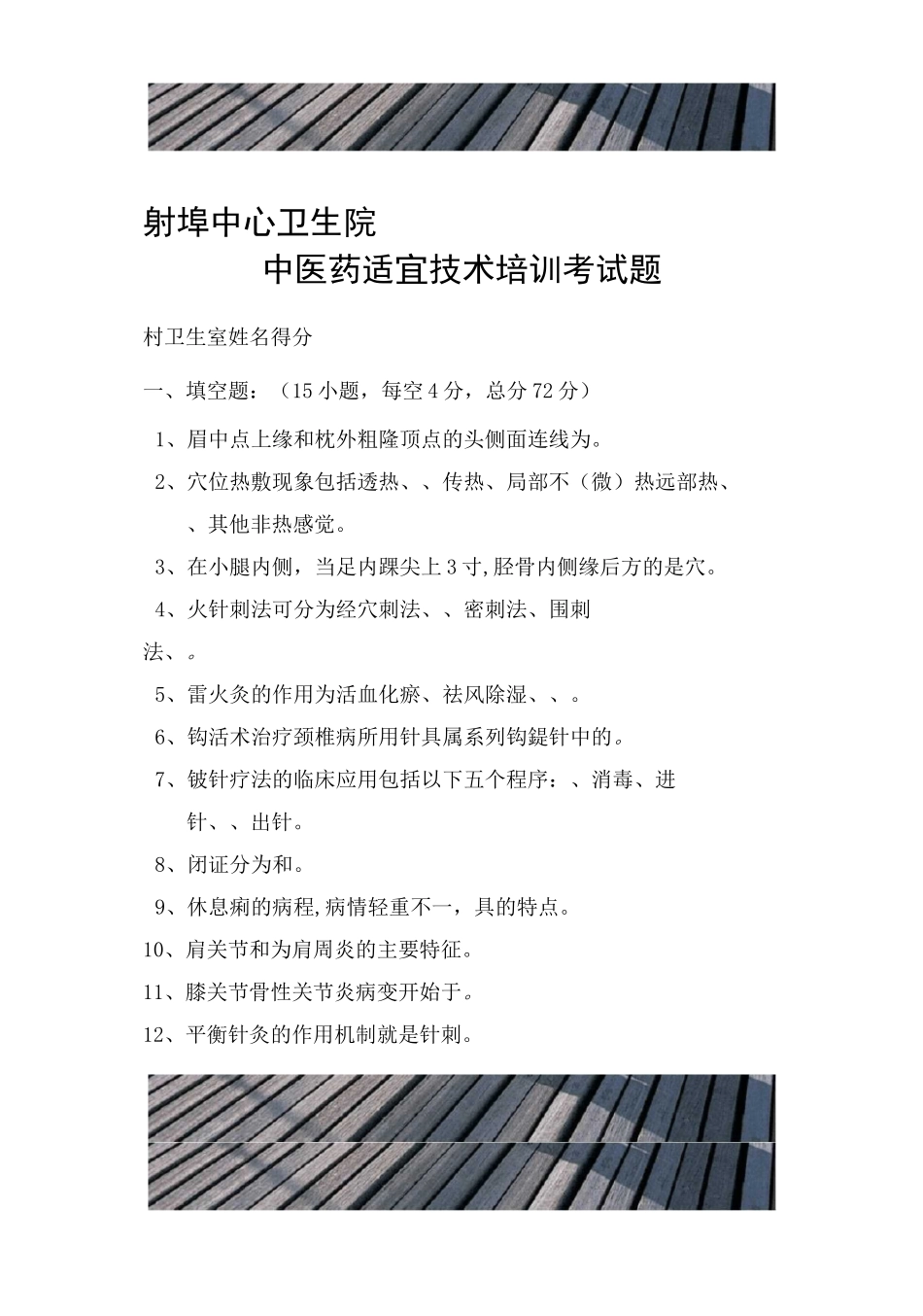 射埠中心卫生院

中医药适宜技术培训考试题

村卫生室姓名得分

一、填空题：（15 小题，每空 4 分，总分 72 分）

1、眉中点上缘和枕外粗隆顶点的头侧面连线为。

2、穴位热敷现象包括透热、、传热、局部不（微）热远部热、、其他非热感觉。

3、在小腿内侧，当足内踝尖上 3 寸,胫骨内侧缘后方的是穴。

4、火针刺法可分为经穴刺法、、密刺法、围刺法、。

5、雷火灸的作用为活血化瘀、祛风除湿、、。

6、钩活术治疗颈椎病所用针具属系列钩鍉针中的。

7、铍针疗法的临床应用包括以下五个程序：、消毒、进针、、出针。

8、闭证分为和。

9、休息痢的病程,病情轻重不一，具的特点。

10、肩关节和为肩周炎的主要特征。

11、膝关节骨性关节炎病变开始于。

12、平衡针灸的作用机制就是针刺。